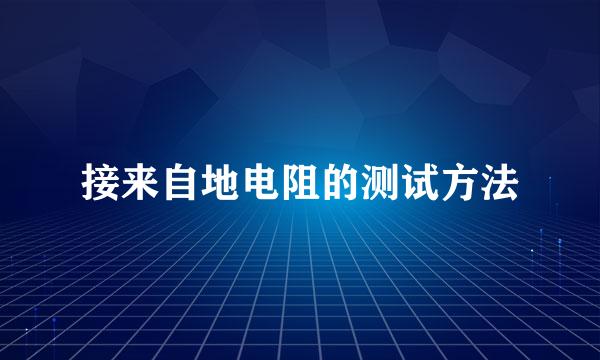 接来自地电阻的测试方法